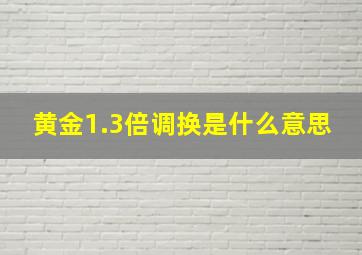 黄金1.3倍调换是什么意思